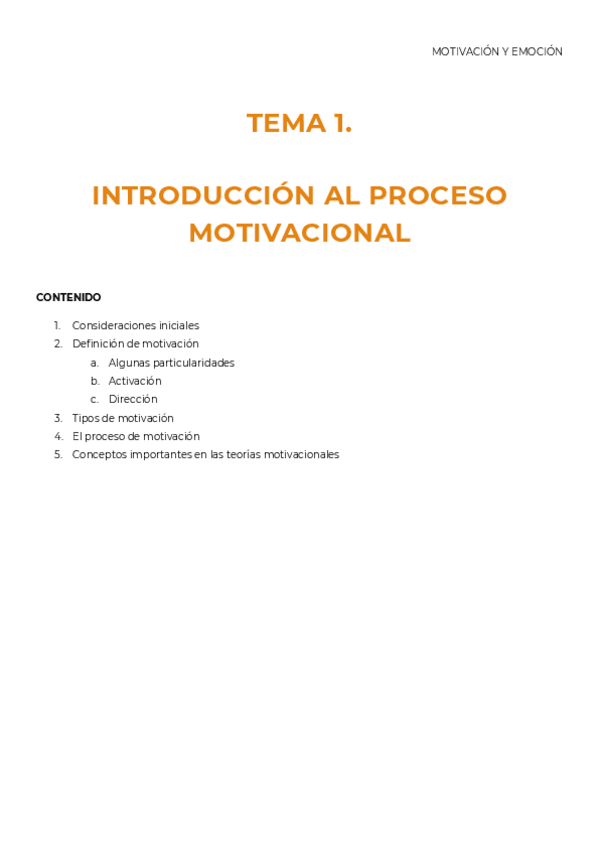 MOTIVACIÓN Y EMOCIÓN

TEMA 1.

INTRODUCCIÓN AL PROCESO MOTIVACIONAL

CONTENIDO

1. Consideraciones iniciales
2. Definición de motivación
a. Algunas particularidades
b. Activación
c. Dirección
3. Tipos de motivación
4. El proceso de motivación
5. Conceptos importantes en las teorías motivacionales